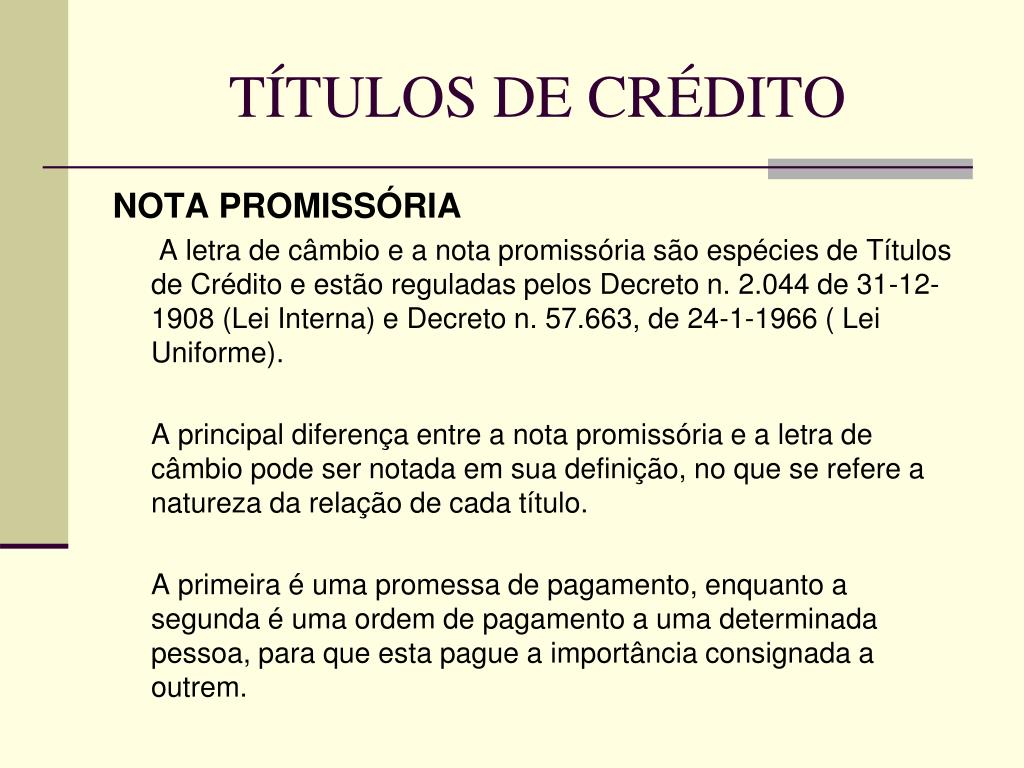 TÍTULOS DE CRÉDITO

NOTA PROMISSÓRIA

A letra de câmbio e a nota promissória são espécies de Títulos de Crédito e estão reguladas pelos Decreto n. 2.044 de 31-12-1908 (Lei Interna) e Decreto n. 57.663, de 24-1-1966 ( Lei Uniforme).

A principal diferença entre a nota promissória e a letra de câmbio pode ser notada em sua definição, no que se refere a natureza da relação de cada título.

A primeira é uma promessa de pagamento, enquanto a segunda é uma ordem de pagamento a uma determinada pessoa, para que esta pague a importância consignada a outrem.